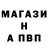 МАГАЗИ
Н
А ПВП